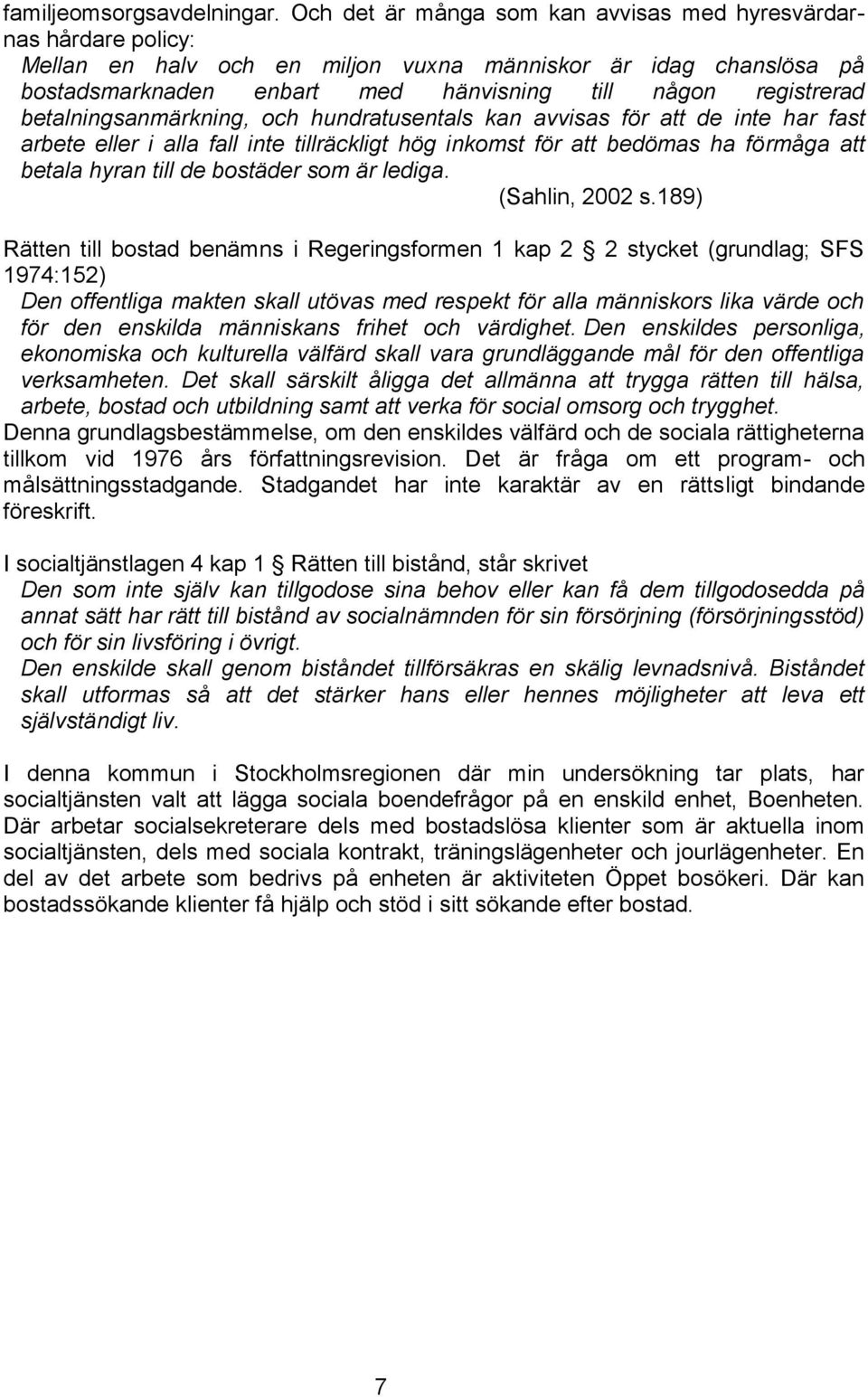 familjeomsorgsavdelningar. Och det är många som kan avvisas med hyresvärdarnas hårdare policy:

Mellan en halv och en miljon vuxna människor är idag chanslösa på bostadsmarknaden enbart med hänvisning till någon registrerad betalningsanmärkning, och hundratusentals kan avvisas för att de inte har fast arbete eller i alla fall inte tillräckligt hög inkomst för att bedömas ha förmåga att betala hyran till de bostäder som är lediga.

(Sahlin, 2002 s.189)

Rätten till bostad benämns i Regeringsformen 1 kap 2 § 2 stycket (grundlag; SFS 1974:152)

Den offentliga makten skall utövas med respekt för alla människors lika värde och för den enskilda människans frihet och värdighet. Den enskildes personliga, ekonomiska och kulturella välfärd skall vara grundläggande mål för den offentliga verksamheten. Det skall särskilt åligga det allmänna att trygga rätten till hälsa, arbete, bostad och utbildning samt att verka för social omsorg och trygghet.

Denna grundlagsbestämmelse, om den enskildes välfärd och de sociala rättigheterna tillkom vid 1976 års författningsrevision. Det är fråga om ett program- och målsättningsstadgande. Stadgandet har inte karaktär av en rättsligt bindande föreskrift.

I socialtjänstlagen 4 kap 1 § Rätten till bistånd, står skrivet

Den som inte själv kan tillgodose sina behov eller kan få dem tillgodosedda på annat sätt har rätt till bistånd av socialnämnden för sin försörjning (försörjningsstöd) och för sin livsföring i övrigt.

Den enskilde skall genom biståndet tillförsäkras en skälig levnadsnivå. Biståndet skall utformas så att det stärker hans eller hennes möjligheter att leva ett självständigt liv.

I denna kommun i Stockholmsregionen där min undersökning tar plats, har socialtjänsten valt att lägga sociala boendefrågor på en enskild enhet, Boenheten. Där arbetar socialsekreterare dels med bostadslösa klienter som är aktuella inom socialtjänsten, dels med sociala kontrakt, träningslägenheter och jourlägenheter. En del av det arbete som bedrivs på enheten är aktiviteten Öppet bosökeri. Där kan bostadssökande klienter få hjälp och stöd i sitt sökande efter bostad.

7